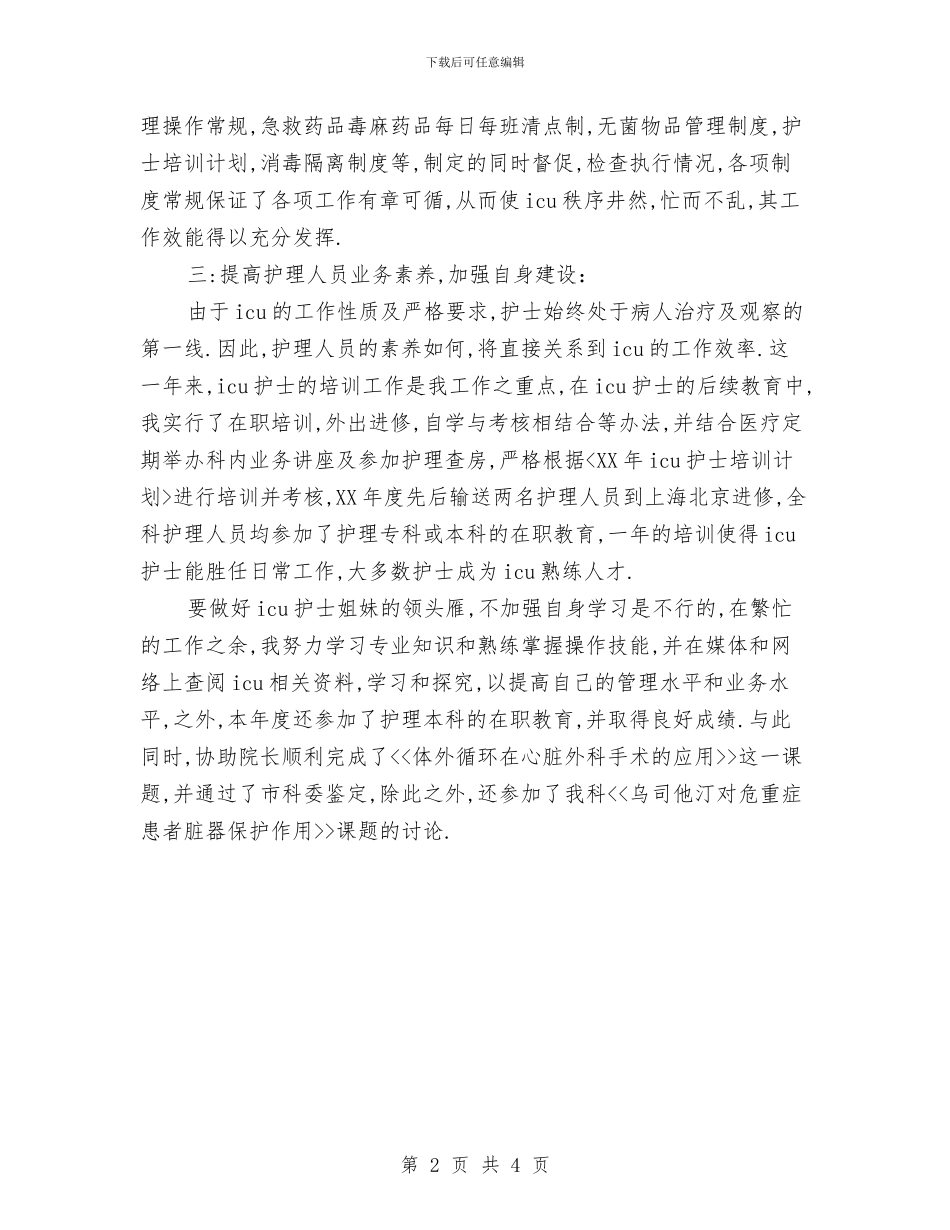 下载后可任意编辑

理操作常规,急救药品毒麻药品每日每班清点制,无菌物品管理制度,护士培训计划,消毒隔离制度等,制定的同时督促,检查执行情况,各项制度常规保证了各项工作有章可循,从而使icu秩序井然,忙而不乱,其工作效能得以充分发挥.

三:提高护理人员业务素养,加强自身建设:

由于icu的工作性质及严格要求,护士始终处于病人治疗及观察的第一线.因此,护理人员的素养如何,将直接关系到icu的工作效率.这一年来,icu护士的培训工作是我工作之重点,在icu护士的后续教育中,我实行了在职培训,外出进修,自学与考核相结合等办法,并结合医疗定期举办科内业务讲座及参加护理查房,严格根据<XX年icu护士培训计划>进行培训并考核,XX年度先后输送两名护理人员到上海北京进修,全科护理人员均参加了护理专科或本科的在职教育,一年的培训使得icu护士能胜任日常工作,大多数护士成为icu熟练人才.

要做好icu护士姐妹的领头雁,不加强自身学习是不行的,在繁忙的工作之余,我努力学习专业知识和熟练掌握操作技能,并在媒体和网络上查阅icu相关资料,学习和探究,以提高自己的管理水平和业务水平,之外,本年度还参加了护理本科的在职教育,并取得良好成绩.与此同时,协助院长顺利完成了<<体外循环在心脏外科手术的应用>>这一课题,并通过了市科委鉴定,除此之外,还参加了我科<<乌司他汀对危重症患者脏器保护作用>>课题的讨论.

第 2 页 共 4 页